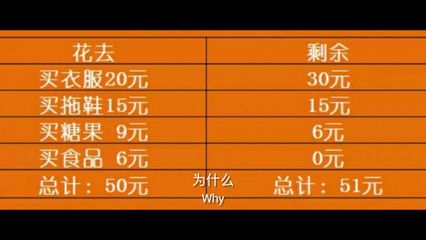 | 花去 | 剩余 |
|---|---|
| 买衣服20元 | 30元 |
| 买拖鞋15元 | 15元 |
| 买糖果 9元 | 6元 |
| 买食品 6元 | 0元 |
| 总计：50元 | 总计：51元 |

为什么
Why